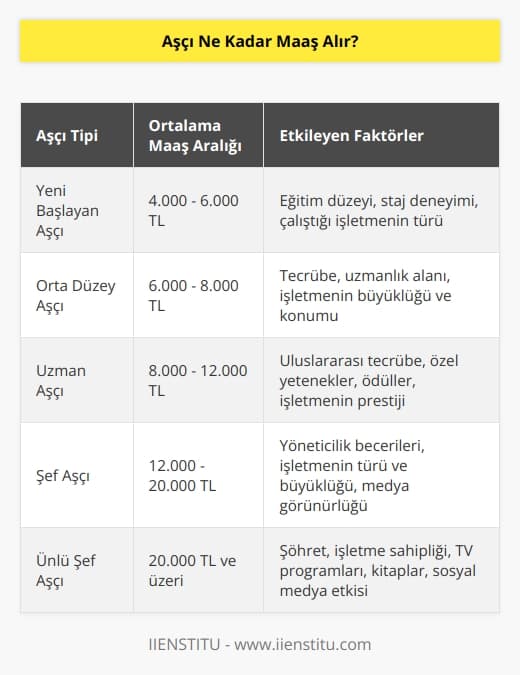 Aşçı Ne Kadar Maaş Alır?

| Aşçı Tipi | Ortalama Maaş Aralığı | Etkileyen Faktörler |
|---|---|---|
| Yeni Başlayan Aşçı | 4.000 - 6.000 TL | Eğitim düzeyi, staj deneyimi, çalıştığı işletmenin türü |
| Orta Düzey Aşçı | 6.000 - 8.000 TL | Tecrübe, uzmanlık alanı, işletmenin büyüklüğü ve konumu |
| Uzman Aşçı | 8.000 - 12.000 TL | Uluslararası tecrübe, özel yetenekler, ödüller, işletmenin prestiji |
| Şef Aşçı | 12.000 - 20.000 TL | Yöneticilik becerileri, işletmenin türü ve büyüklüğü, medya görünürlüğü |
| Ünlü Şef Aşçı | 20.000 TL ve üzeri | Şöhret, işletme sahipliği, TV programları, kitaplar, sosyal medya etkisi |

IIENSTITU - www.iienstitu.com